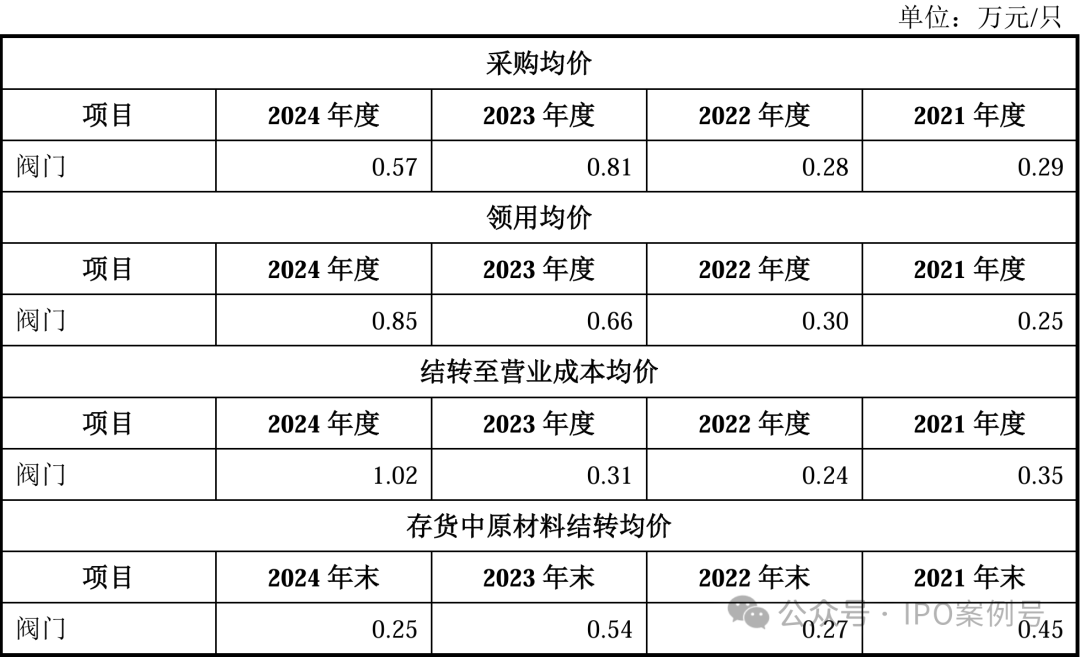 单位：万元/只

| 采购均价 | | | | |
|---|---|---|---|---|
| 项目 | 2024 年度 | 2023 年度 | 2022 年度 | 2021 年度 |
| 阀门 | 0.57 | 0.81 | 0.28 | 0.29 |
| 领用均价 | | | | |
| 项目 | 2024 年度 | 2023 年度 | 2022 年度 | 2021 年度 |
| 阀门 | 0.85 | 0.66 | 0.30 | 0.25 |
| 结转至营业成本均价 | | | | |
| 项目 | 2024 年度 | 2023 年度 | 2022 年度 | 2021 年度 |
| 阀门 | 1.02 | 0.31 | 0.24 | 0.35 |
| 存货中原材料结转均价 | | | | |
| 项目 | 2024 年末 | 2023 年末 | 2022 年末 | 2021 年末 |
| 阀门 | 0.25 | 0.54 | 0.27 | 0.45 |

公众号 · IPO案例号